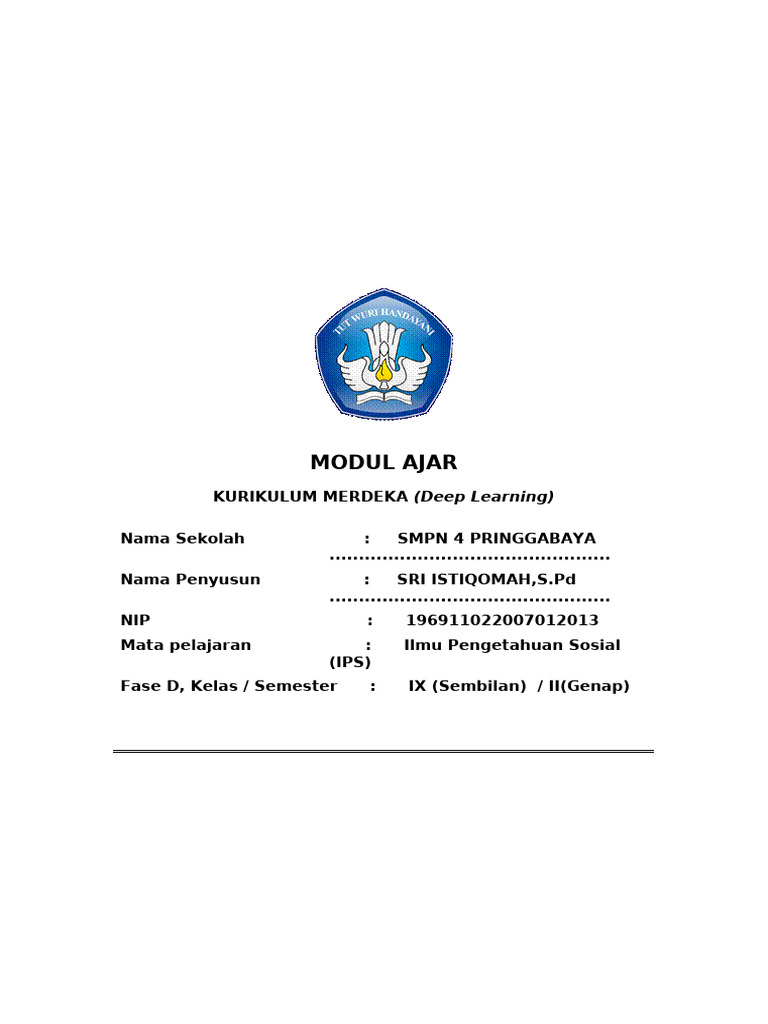 TUT WURI HANDAYANI

MODUL AJAR

KURIKULUM MERDEKA (Deep Learning)

Nama Sekolah : SMPN 4 PRINGGABAYA
................................................

Nama Penyusun : SRI ISTIQOMAH,S.Pd
................................................

NIP : 196911022007012013

Mata pelajaran : Ilmu Pengetahuan Sosial (IPS)

Fase D, Kelas / Semester : IX (Sembilan) / II(Genap)